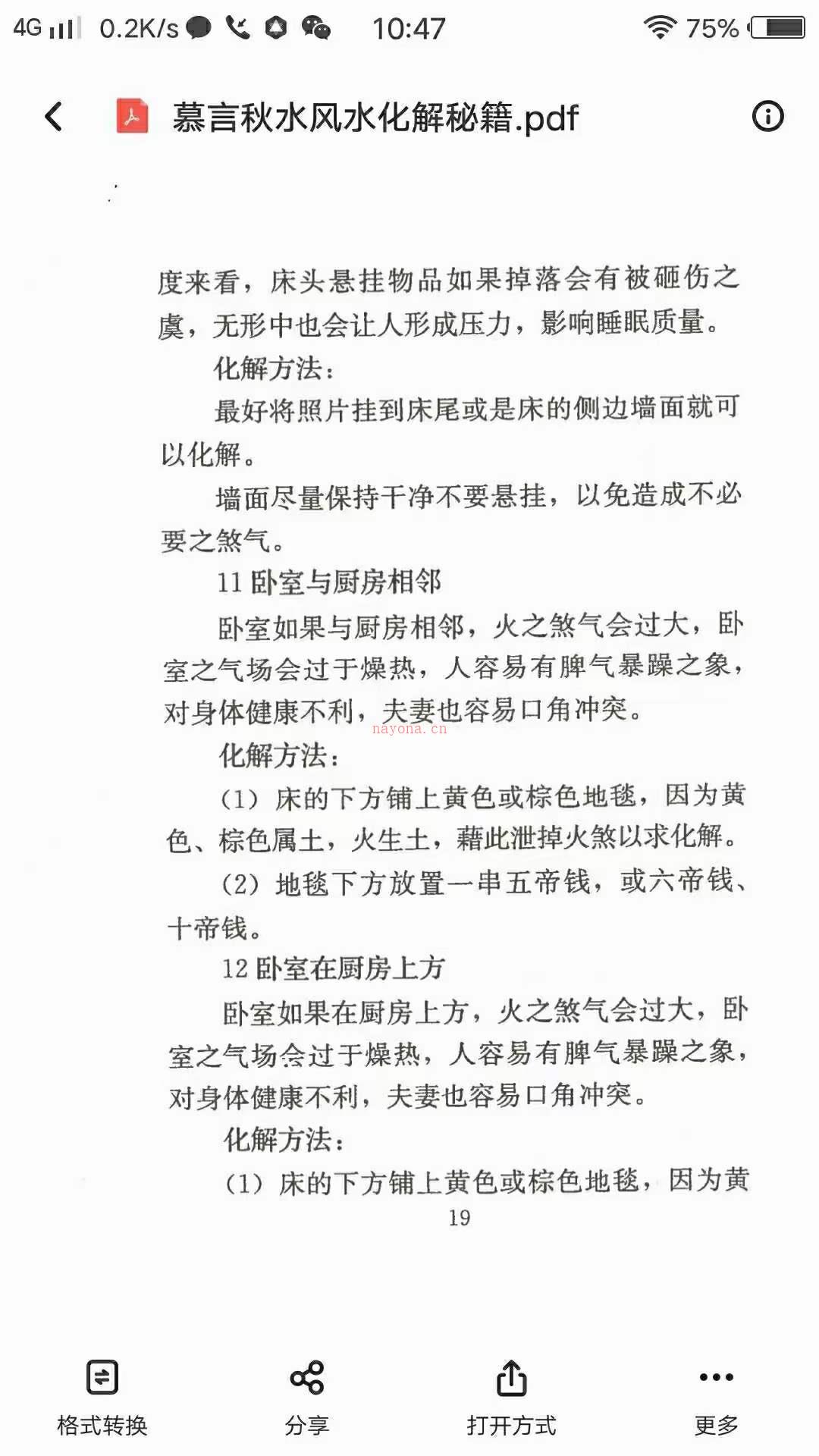 4G 0.2K/s 10:47 75%

慕言秋水风水化解秘籍.pdf

度来看，床头悬挂物品如果掉落会有被砸伤之虞，无形中也会让人形成压力，影响睡眠质量。

化解方法：

最好将照片挂到床尾或是床的侧边墙面就可以化解。

墙面尽量保持干净不要悬挂，以免造成不必要之煞气。

11 卧室与厨房相邻

卧室如果与厨房相邻，火之煞气会过大，卧室之气场会过于燥热，人容易有脾气暴躁之象，对身体健康不利，夫妻也容易口角冲突。

nayona.cn

化解方法：

（1）床的下方铺上黄色或棕色地毯，因为黄色、棕色属土，火生土，藉此泄掉火煞以求化解。

（2）地毯下方放置一串五帝钱，或六帝钱、十帝钱。

12 卧室在厨房上方

卧室如果在厨房上方，火之煞气会过大，卧室之气场会过于燥热，人容易有脾气暴躁之象，对身体健康不利，夫妻也容易口角冲突。

化解方法：

（1）床的下方铺上黄色或棕色地毯，因为黄

19

格式转换 分享 打开方式 更多